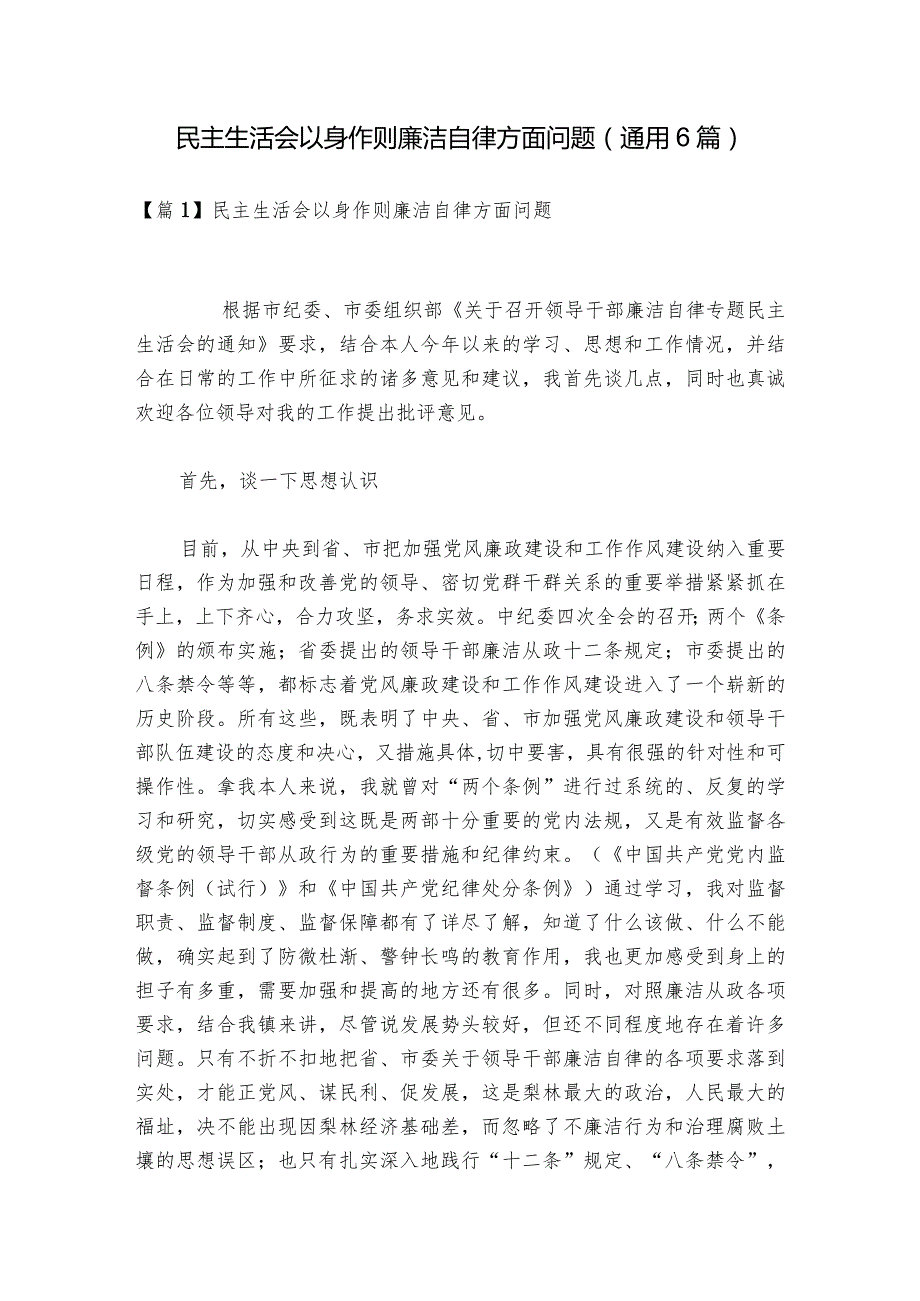 民主生活会以身作则廉洁自律方面问题（通用6篇）

【篇1】民主生活会以身作则廉洁自律方面问题

根据市纪委、市委组织部《关于召开领导干部廉洁自律专题民主生活会的通知》要求，结合本人今年以来的学习、思想和工作情况，并结合在日常的工作中所征求的诸多意见和建议，我首先谈几点，同时也真诚欢迎各位领导对我的工作提出批评意见。

首先，谈一下思想认识

目前，从中央到省、市把加强党风廉政建设和工作作风建设纳入重要日程，作为加强和改善党的领导、密切党群干群关系的重要举措紧紧抓在手上，上下齐心，合力攻坚，务求实效。中纪委四次全会的召开；两个《条例》的颁布实施；省委提出的领导干部廉洁从政十二条规定；市委提出的八条禁令等等，都标志着党风廉政建设和工作作风建设进入了一个崭新的历史阶段。所有这些，既表明了中央、省、市加强党风廉政建设和领导干部队伍建设的态度和决心，又措施具体,切中要害，具有很强的针对性和可操作性。拿我本人来说，我就曾对“两个条例”进行过系统的、反复的学习和研究，切实感受到这既是两部十分重要的党内法规，又是有效监督各级党的领导干部从政行为的重要措施和纪律约束。（《中国共产党党内监督条例（试行）》和《中国共产党纪律处分条例》）通过学习，我对监督职责、监督制度、监督保障都有了详尽了解，知道了什么该做、什么不能做，确实起到了防微杜渐、警钟长鸣的教育作用，我也更加感受到身上的担子有多重，需要加强和提高的地方还有很多。同时，对照廉洁从政各项要求，结合我镇来讲，尽管说发展势头较好，但还不同程度地存在着许多问题。只有不折不扣地把省、市委关于领导干部廉洁自律的各项要求落到实处，才能正党风、谋民利、促发展，这是梨林最大的政治，人民最大的福址，决不能出现因梨林经济基础差，而忽略了不廉洁行为和治理腐败土壤的思想误区；也只有扎实深入地践行“十二条”规定、“八条禁令”，